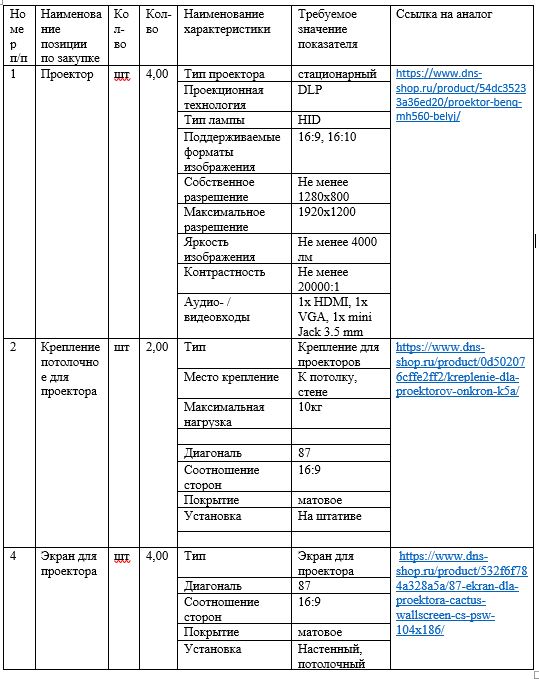 | Номер п/п | Наименование позиции по закупке | Кол-во | Кол-во | Наименование характеристики | Требуемое значение показателя | Ссылка на аналог |
|---|---|---|---|---|---|---|
| 1 | Проектор | шт | 4,00 | Тип проектора | стационарный | https://www.dns-shop.ru/product/54dc35233a36ed20/proektor-benq-mh560-belyj/ |
| | | | | Проекционная технология | DLP | |
| | | | | Тип лампы | HID | |
| | | | | Поддерживаемые форматы изображения | 16:9, 16:10 | |
| | | | | Собственное разрешение | Не менее 1280x800 | |
| | | | | Максимальное разрешение | 1920x1200 | |
| | | | | Яркость изображения | Не менее 4000 лм | |
| | | | | Контрастность | Не менее 20000:1 | |
| | | | | Аудио- / видеовходы | 1x HDMI, 1x VGA, 1x mini Jack 3.5 mm | |
| 2 | Крепление потолочное для проектора | шт | 2,00 | Тип | Крепление для проекторов | https://www.dns-shop.ru/product/0d502076cffe2ff2/kreplenie-dla-proektorov-onkron-k5a/ |
| | | | | Место крепление | К потолку, стене | |
| | | | | Максимальная нагрузка | 10кг | |
| | | | | | | |
| | | | | Диагональ | 87 | |
| | | | | Соотношение сторон | 16:9 | |
| | | | | Покрытие | матовое | |
| | | | | Установка | На штативе | |
| | | | | | | |
| 4 | Экран для проектора | шт | 4,00 | Тип | Экран для проектора | https://www.dns-shop.ru/product/532f6f784a328a5a/87-ekran-dla-proektora-cactus-wallscreen-cs-psw-104x186/ |
| | | | | Диагональ | 87 | |
| | | | | Соотношение сторон | 16:9 | |
| | | | | Покрытие | матовое | |
| | | | | Установка | Настенный, потолочный | |